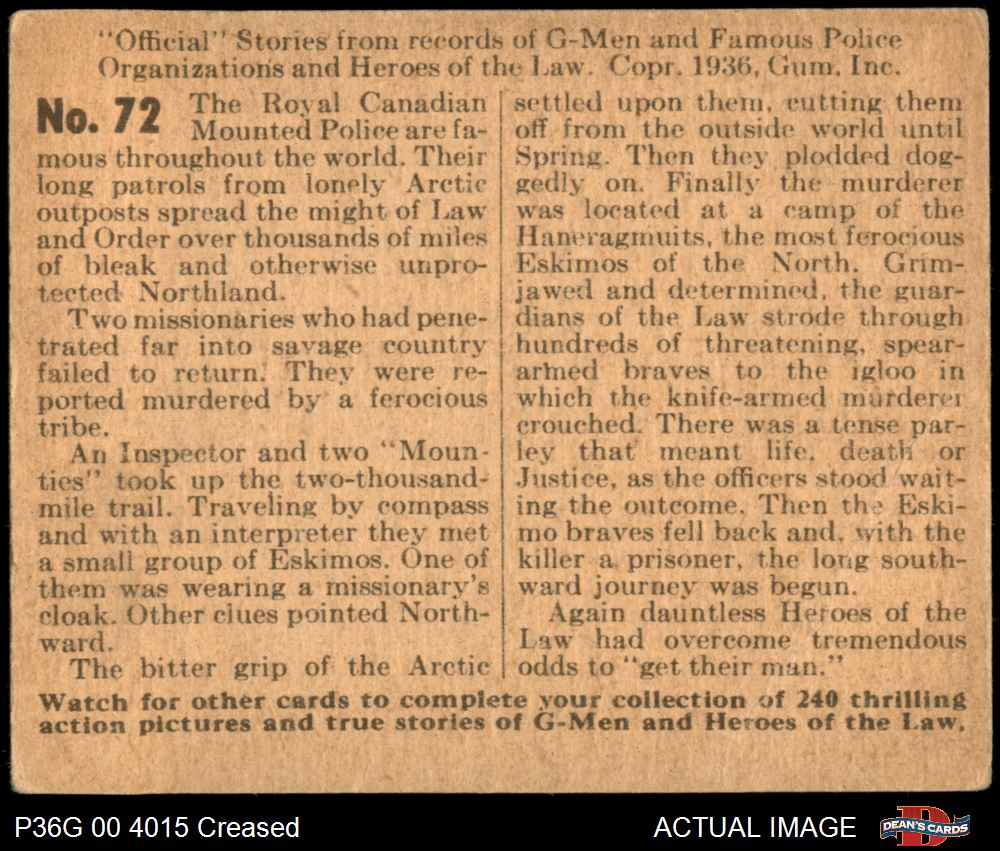 "Official" Stories from records of G-Men and Famous Police Organizations and Heroes of the Law. Copr. 1936, Gum, Inc.

No. 72 The Royal Canadian Mounted Police are famous throughout the world. Their long patrols from lonely Arctic outposts spread the might of Law and Order over thousands of miles of bleak and otherwise unprotected Northland.

Two missionaries who had penetrated far into savage country failed to return. They were reported murdered by a ferocious tribe.

An Inspector and two "Mounties" took up the two-thousand-mile trail. Traveling by compass and with an interpreter they met a small group of Eskimos. One of them was wearing a missionary's cloak. Other clues pointed Northward.

The bitter grip of the Arctic settled upon them, cutting them off from the outside world until Spring. Then they plodded doggedly on. Finally the murderer was located at a camp of the Haneragmuits, the most ferocious Eskimos of the North. Grim-jawed and determined, the guardians of the Law strode through hundreds of threatening, spear-armed braves to the igloo in which the knife-armed murderer crouched. There was a tense parley that meant life, death or Justice, as the officers stood waiting the outcome. Then the Eskimo braves fell back and, with the killer a prisoner, the long southward journey was begun.

Again dauntless Heroes of the Law had overcome tremendous odds to "get their man."

Watch for other cards to complete your collection of 240 thrilling action pictures and true stories of G-Men and Heroes of the Law.

P36G 00 4015 Creased

ACTUAL IMAGE

DEAN'S CARDS